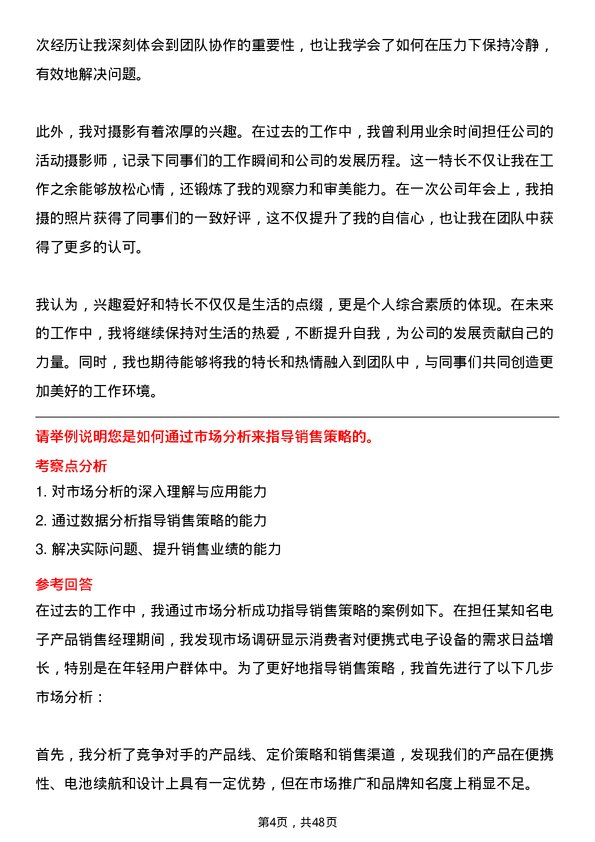 次经历让我深刻体会到团队协作的重要性，也让我学会了如何在压力下保持冷静，有效地解决问题。

此外，我对摄影有着浓厚的兴趣。在过去的工作中，我曾利用业余时间担任公司的活动摄影师，记录下同事们的工作瞬间和公司的发展历程。这一特长不仅让我在工作之余能够放松心情，还锻炼了我的观察力和审美能力。在一次公司年会上，我拍摄的照片获得了同事们的一致好评，这不仅提升了我的自信心，也让我在团队中获得了更多的认可。

我认为，兴趣爱好和特长不仅仅是生活的点缀，更是个人综合素质的体现。在未来的工作中，我将继续保持对生活的热爱，不断提升自我，为公司的发展贡献自己的力量。同时，我也期待能够将我的特长和热情融入到团队中，与同事们共同创造更加美好的工作环境。

请举例说明您是如何通过市场分析来指导销售策略的。

考察点分析

1. 对市场分析的深入理解与应用能力

2. 通过数据分析指导销售策略的能力

3. 解决实际问题、提升销售业绩的能力

参考回答

在过去的工作中，我通过市场分析成功指导销售策略的案例如下。在担任某知名电子产品销售经理期间，我发现市场调研显示消费者对便携式电子设备的需求日益增长，特别是在年轻用户群体中。为了更好地指导销售策略，我首先进行了以下几步市场分析：

首先，我分析了竞争对手的产品线、定价策略和销售渠道，发现我们的产品在便携性、电池续航和设计上具有一定优势，但在市场推广和品牌知名度上稍显不足。

第4页，共48页